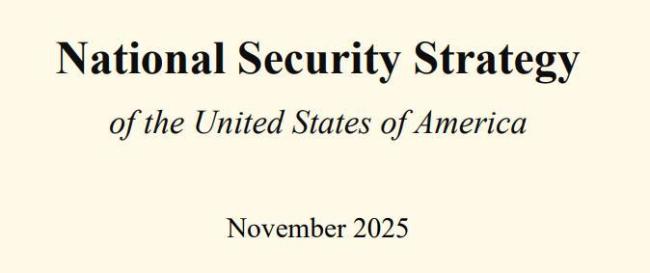 National Security Strategy

of the United States of America

November 2025